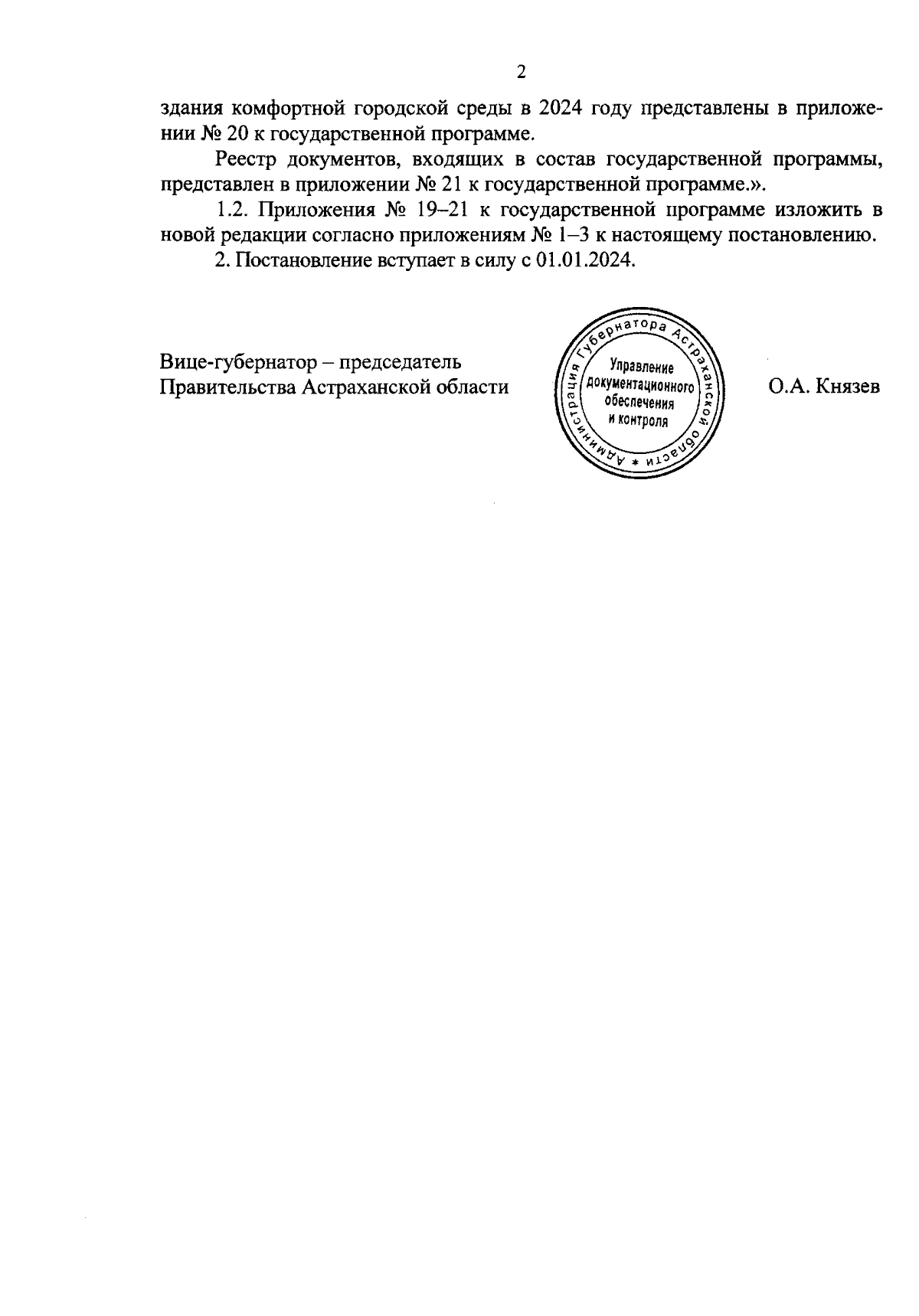 2

здания комфортной городской среды в 2024 году представлены в приложении № 20 к государственной программе.

Реестр документов, входящих в состав государственной программы, представлен в приложении № 21 к государственной программе.».

1.2. Приложения № 19–21 к государственной программе изложить в новой редакции согласно приложениям № 1–3 к настоящему постановлению.

2. Постановление вступает в силу с 01.01.2024.

Вице-губернатор – председатель Правительства Астраханской области

Администрация Губернатора Астраханской области * Управление документационного обеспечения и контроля

О.А. Князев